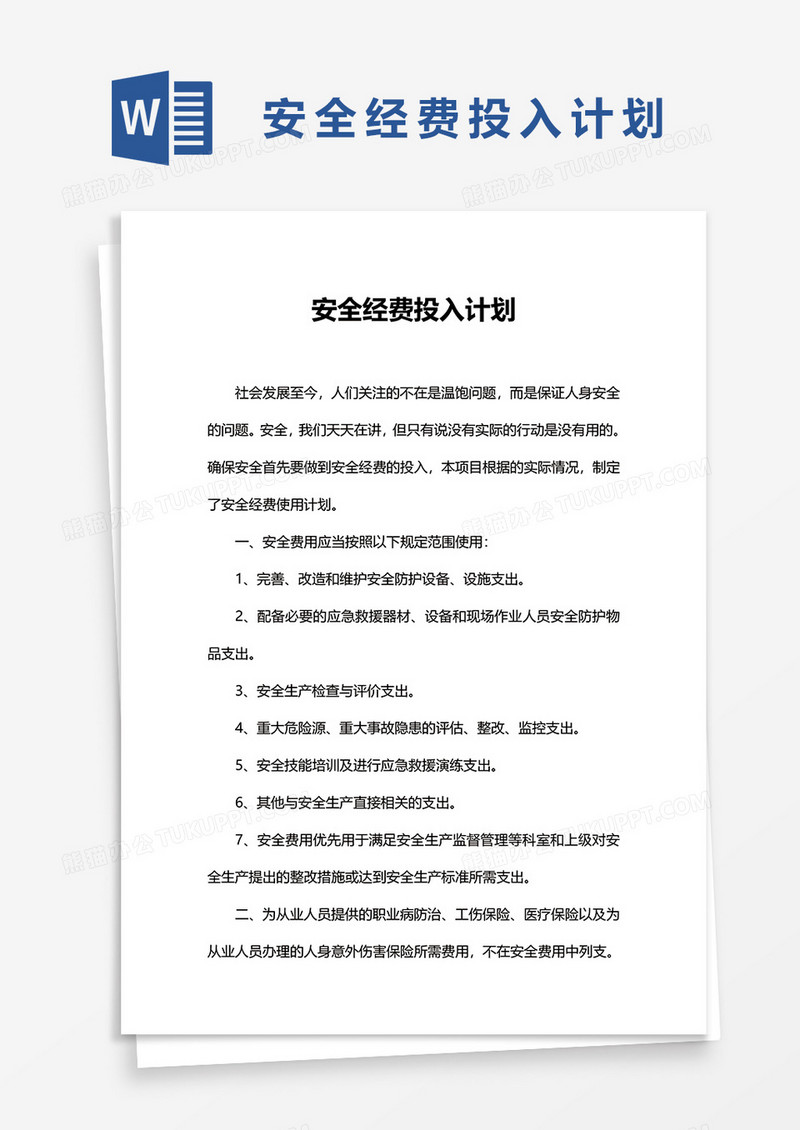 W

安全经费投入计划

熊猫办公 TUKUPPT.COM

安全经费投入计划

社会发展至今，人们关注的不在是温饱问题，而是保证人身安全的问题。安全，我们天天在讲，但只有说没有实际的行动是没有用的。确保安全首先要做到安全经费的投入，本项目根据的实际情况，制定了安全经费使用计划。

一、安全费用应当按照以下规定范围使用：

1、完善、改造和维护安全防护设备、设施支出。

2、配备必要的应急救援器材、设备和现场作业人员安全防护物品支出。

3、安全生产检查与评价支出。

4、重大危险源、重大事故隐患的评估、整改、监控支出。

5、安全技能培训及进行应急救援演练支出。

6、其他与安全生产直接相关的支出。

7、安全费用优先用于满足安全生产监督管理等科室和上级对安全生产提出的整改措施或达到安全生产标准所需支出。

二、为从业人员提供的职业病防治、工伤保险、医疗保险以及为从业人员办理的人身意外伤害保险所需费用，不在安全费用中列支。